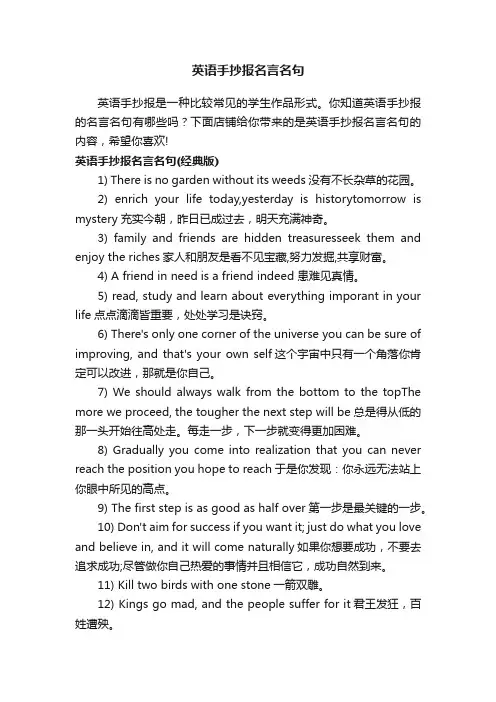 英语手抄报名言名句

英语手抄报是一种比较常见的学生作品形式。你知道英语手抄报的名言名句有哪些吗？下面店铺给你带来的是英语手抄报名言名句的内容，希望你喜欢!

英语手抄报名言名句(经典版)

1) There is no garden without its weeds 没有不长杂草的花园。

2) enrich your life today,yesterday is historytomorrow is mystery 充实今朝，昨日已成过去，明天充满神奇。

3) family and friends are hidden treasuresseek them and enjoy the riches 家人和朋友是看不见宝藏,努力发掘,共享财富。

4) A friend in need is a friend indeed 患难见真情。

5) read, study and learn about everything imporant in your life 点点滴滴皆重要，处处学习是诀窍。

6) There's only one corner of the universe you can be sure of improving, and that's your own self 这个宇宙中只有一个角落你肯定可以改进，那就是你自己。

7) We should always walk from the bottom to the topThe more we proceed, the tougher the next step will be 总是得从低的那一头开始往高处走。每走一步，下一步就变得更加困难。

8) Gradually you come into realization that you can never reach the position you hope to reach 于是你发现：你永远无法站上你眼中所见的高点。

9) The first step is as good as half over 第一步是最关键的一步。

10) Don't aim for success if you want it; just do what you love and believe in, and it will come naturally 如果你想要成功，不要去追求成功;尽管做你自己热爱的事情并且相信它，成功自然到来。

11) Kill two birds with one stone 一箭双雕。

12) Kings go mad, and the people suffer for it 君王发狂，百姓遭殃。